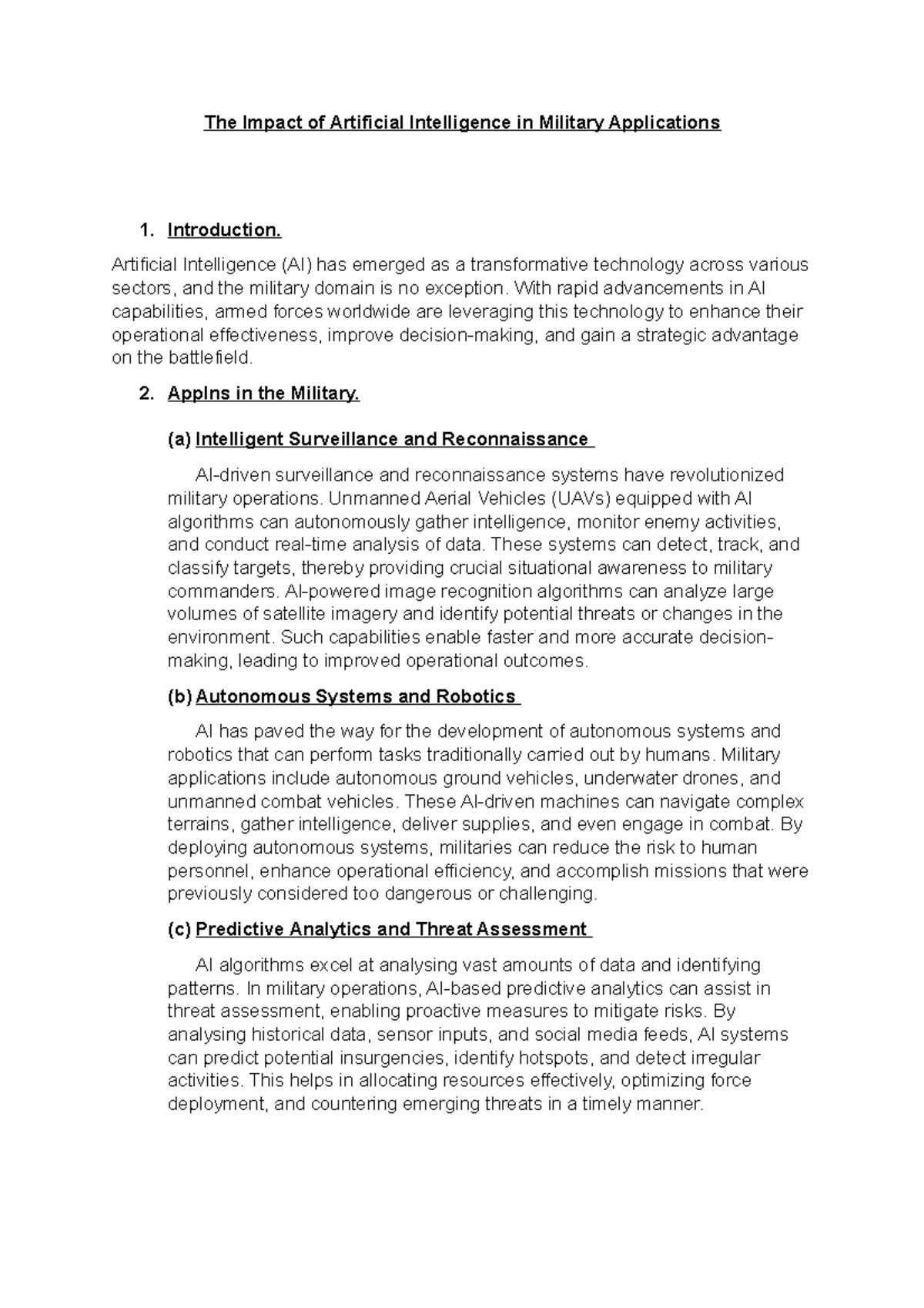 The Impact of Artificial Intelligence in Military Applications

1. Introduction.

Artificial Intelligence (AI) has emerged as a transformative technology across various sectors, and the military domain is no exception. With rapid advancements in AI capabilities, armed forces worldwide are leveraging this technology to enhance their operational effectiveness, improve decision-making, and gain a strategic advantage on the battlefield.

2. Applns in the Military.

(a) Intelligent Surveillance and Reconnaissance

AI-driven surveillance and reconnaissance systems have revolutionized military operations. Unmanned Aerial Vehicles (UAVs) equipped with AI algorithms can autonomously gather intelligence, monitor enemy activities, and conduct real-time analysis of data. These systems can detect, track, and classify targets, thereby providing crucial situational awareness to military commanders. AI-powered image recognition algorithms can analyze large volumes of satellite imagery and identify potential threats or changes in the environment. Such capabilities enable faster and more accurate decision-making, leading to improved operational outcomes.

(b) Autonomous Systems and Robotics

AI has paved the way for the development of autonomous systems and robotics that can perform tasks traditionally carried out by humans. Military applications include autonomous ground vehicles, underwater drones, and unmanned combat vehicles. These AI-driven machines can navigate complex terrains, gather intelligence, deliver supplies, and even engage in combat. By deploying autonomous systems, militaries can reduce the risk to human personnel, enhance operational efficiency, and accomplish missions that were previously considered too dangerous or challenging.

(c) Predictive Analytics and Threat Assessment

AI algorithms excel at analysing vast amounts of data and identifying patterns. In military operations, AI-based predictive analytics can assist in threat assessment, enabling proactive measures to mitigate risks. By analysing historical data, sensor inputs, and social media feeds, AI systems can predict potential insurgencies, identify hotspots, and detect irregular activities. This helps in allocating resources effectively, optimizing force deployment, and countering emerging threats in a timely manner.